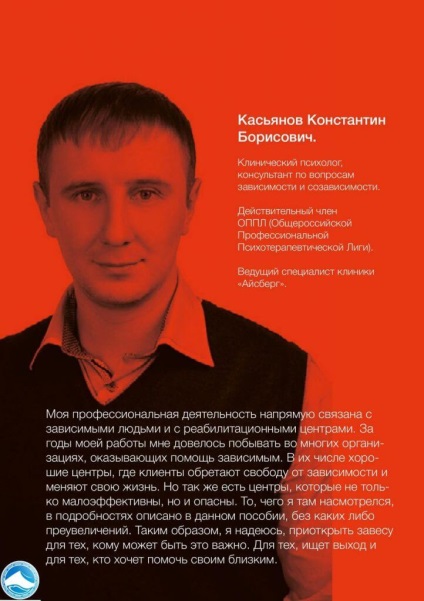 Касьянов Константин Борисович.

Клинический психолог, консультант по вопросам зависимости и созависимости.

Действительный член ОППЛ (Общероссийской Профессиональной Психотерапевтической Лиги).

Ведущий специалист клиники «Айсберг».

Моя профессиональная деятельность напрямую связана с зависимыми людьми и с реабилитационными центрами. За годы моей работы мне довелось побывать во многих организациях, оказывающих помощь зависимым. В их числе хорошие центры, где клиенты обретают свободу от зависимости и меняют свою жизнь. Но так же есть центры, которые не только малоэффективны, но и опасны. То, чего я там насмотрелся, в подробностях описано в данном пособии, без каких либо преувеличений. Таким образом, я надеюсь, приоткрыть завесу для тех, кому может быть это важно. Для тех, ищет выход и для тех, кто хочет помочь своим близким.